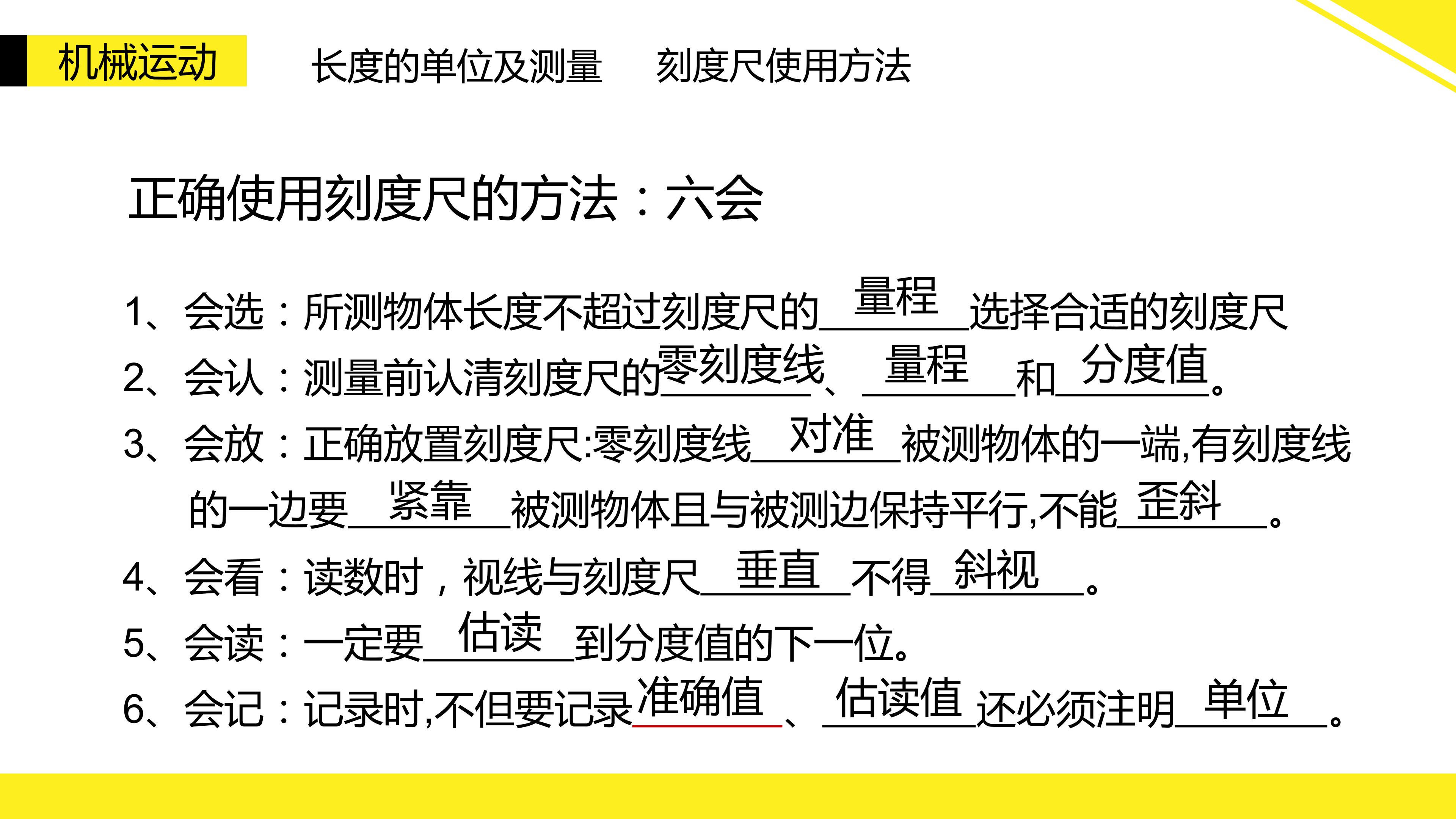 机械运动

长度的单位及测量 刻度尺使用方法

正确使用刻度尺的方法：六会

1、会选：所测物体长度不超过刻度尺的量程选择合适的刻度尺

2、会认：测量前认清刻度尺的零刻度线、量程和分度值。

3、会放：正确放置刻度尺:零刻度线对准被测物体的一端,有刻度线的一边要紧靠被测物体且与被测边保持平行,不能歪斜。

4、会看：读数时，视线与刻度尺垂直不得斜视。

5、会读：一定要估读到分度值的下一位。

6、会记：记录时,不但要记录准确值、估读值还必须注明单位。